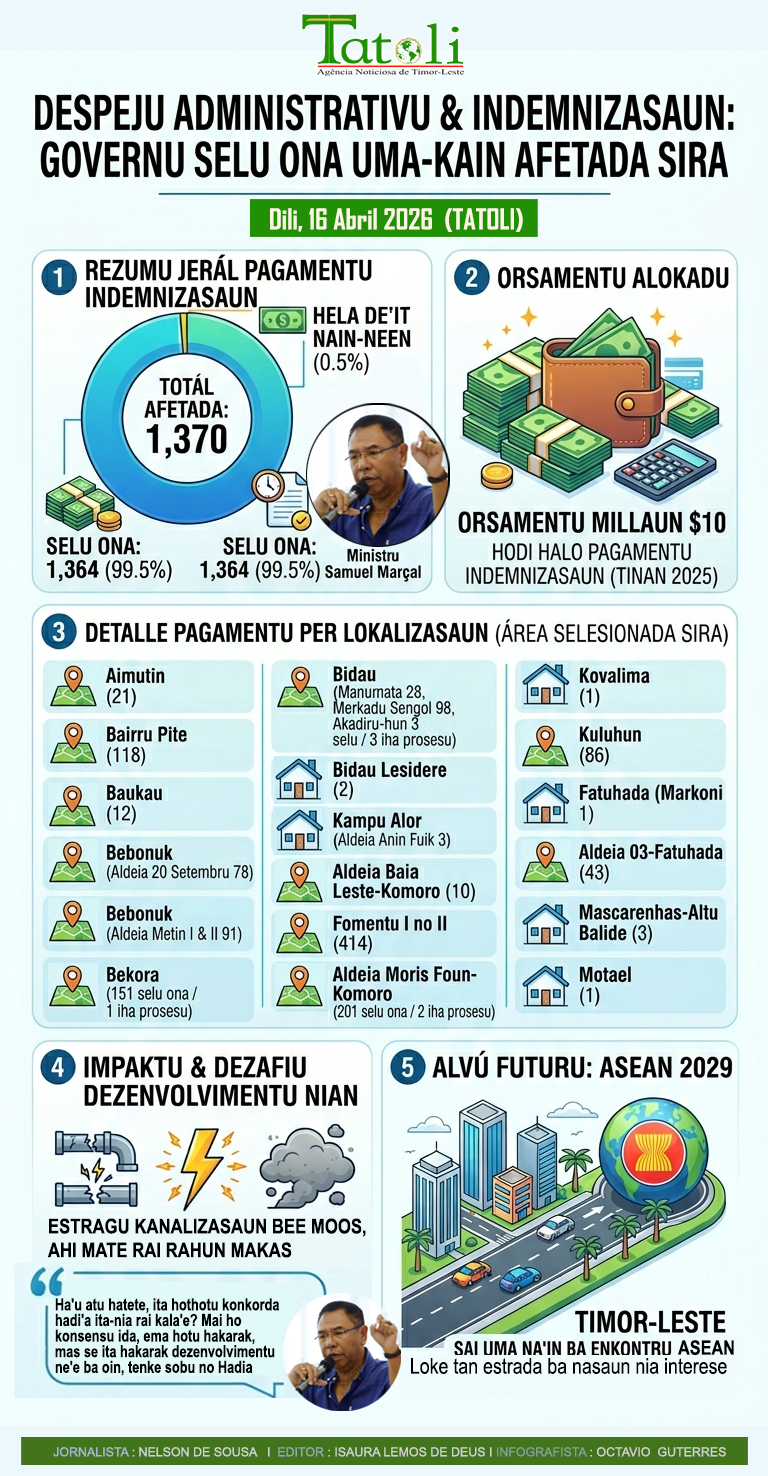 Tatoli
Agência Noticiosa de Timor-Leste

DESPEJU ADMINISTRATIVU & INDEMNIZASAUN: GOVERNU SELU ONA UMA-KAIN AFETADA SIRA

Dili, 16 Abril 2026 (TATOLI)

1 REZUMU JERÁL PAGAMENTU INDEMNIZASAUN

HELA DE'IT NAIN-NEEN (0.5%)

TOTÁL AFETADA: 1,370

SELU ONA: 1,364 (99.5%)

SELU ONA: 1,364 (99.5%)

Ministru Samuel Marçal

2 ORSAMENTU ALOKADU

ORSAMENTU MILLAUN $10
HODI HALO PAGAMENTU INDEMNIZASAUN (TINAN 2025)

3 DETALLE PAGAMENTU PER LOKALIZASAUN (ÁREA SELESIONADA SIRA)

Aimutin (21)

Bairru Pite (118)

Baukau (12)

Bebonuk (Aldeia 20 Setembru 78)

Bebonuk (Aldeia Metin I & II 91)

Bekora (151 selu ona / 1 iha prosesu)

Bidau (Manumata 28, Merkadu Sengol 98, Akadiru-hun 3 selu / 3 iha prosesu)

Bidau Lesidere (2)

Kampu Alor (Aldeia Anin Fuik 3)

Aldeia Baia Leste-Komoro (10)

Fomentu I no II (414)

Aldeia Moris Foun-Komoro (201 selu ona / 2 iha prosesu)

Kovalima (1)

Kuluhun (86)

Fatuhada (Markoni 1)

Aldeia 03-Fatuhada (43)

Mascarenhas-Altu Balide (3)

Motael (1)

4 IMPAKTU & DEZAFIU DEZENVOLVIMENTU NIAN

ESTRAGU KANALIZASAUN BEE MOOS, AHI MATE RAI RAHUN MAKAS

Ha'u atu hatete, ita hothotu konkorda hadi'a ita-nia rai kala'e? Mai ho konsensu ida, ema hotu hakarak, mas se ita hakarak dezenvolvimentu ne'e ba oin, tenke sobu no Hadia

5 ALVÚ FUTURU: ASEAN 2029

TIMOR-LESTE
SAI UMA NA'IN BA ENKONTRU ASEAN
Loke tan estrada ba nasaun nia interese

JORNALISTA : NELSON DE SOUSA I EDITOR : ISAURA LEMOS DE DEUS I INFOGRAFISTA : OCTAVIO GUTERRES